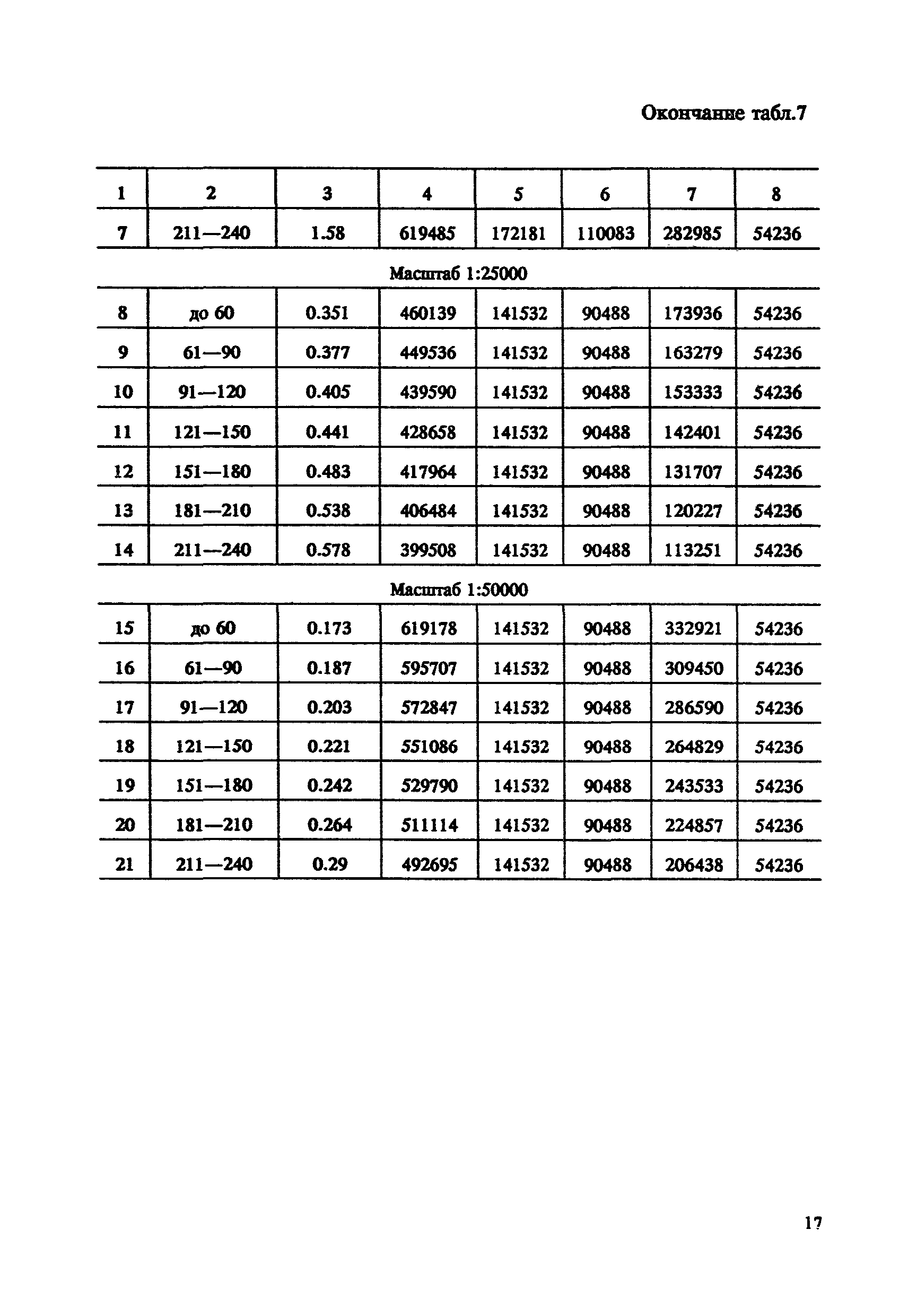 Окончание табл.7

| 1 | 2 | 3 | 4 | 5 | 6 | 7 | 8 |
|---|---|---|---|---|---|---|---|
| 7 | 211—240 | 1.58 | 619485 | 172181 | 110083 | 282985 | 54236 |
| Масштаб 1:25000 | | | | | | | |
| 8 | до 60 | 0.351 | 460139 | 141532 | 90488 | 173936 | 54236 |
| 9 | 61—90 | 0.377 | 449536 | 141532 | 90488 | 163279 | 54236 |
| 10 | 91—120 | 0.405 | 439590 | 141532 | 90488 | 153333 | 54236 |
| 11 | 121—150 | 0.441 | 428658 | 141532 | 90488 | 142401 | 54236 |
| 12 | 151—180 | 0.483 | 417964 | 141532 | 90488 | 131707 | 54236 |
| 13 | 181—210 | 0.538 | 406484 | 141532 | 90488 | 120227 | 54236 |
| 14 | 211—240 | 0.578 | 399508 | 141532 | 90488 | 113251 | 54236 |
| Масштаб 1:50000 | | | | | | | |
| 15 | до 60 | 0.173 | 619178 | 141532 | 90488 | 332921 | 54236 |
| 16 | 61—90 | 0.187 | 595707 | 141532 | 90488 | 309450 | 54236 |
| 17 | 91—120 | 0.203 | 572847 | 141532 | 90488 | 286590 | 54236 |
| 18 | 121—150 | 0.221 | 551086 | 141532 | 90488 | 264829 | 54236 |
| 19 | 151—180 | 0.242 | 529790 | 141532 | 90488 | 243533 | 54236 |
| 20 | 181—210 | 0.264 | 511114 | 141532 | 90488 | 224857 | 54236 |
| 21 | 211—240 | 0.29 | 492695 | 141532 | 90488 | 206438 | 54236 |

17